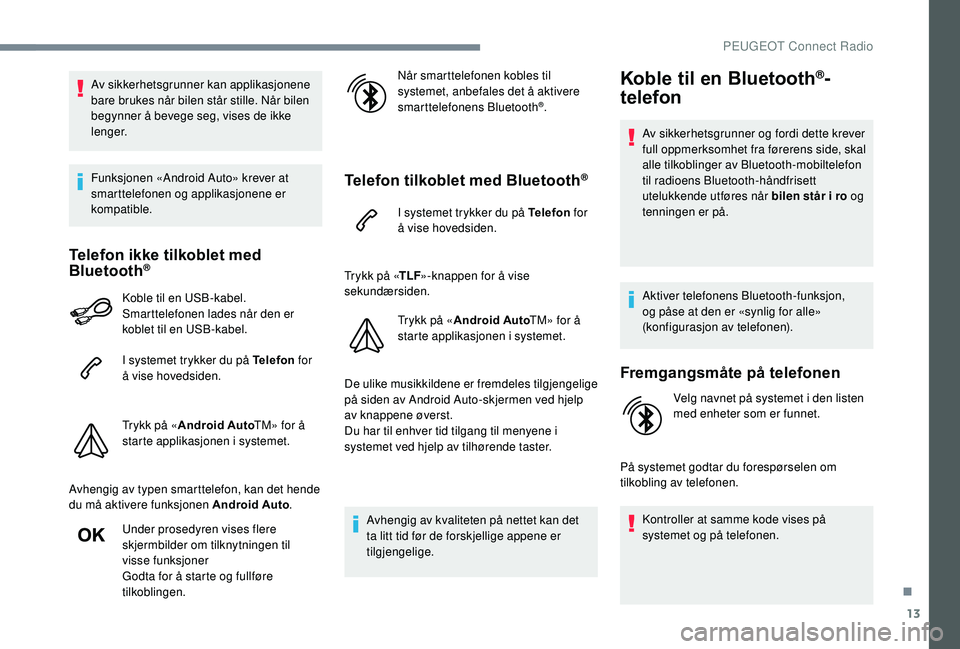 PEUGEOT Connect Radio

Av sikkerhetsgrunner kan applikasjonene bare brukes når bilen står stille. Når bilen begynner å bevege seg, vises de ikke lenger.

Funksjonen «Android Auto» krever at smarttelefonen og applikasjonene er kompatible.

Telefon ikke tilkoblet med Bluetooth®

Koble til en USB-kabel. Smarttelefonen lades når den er koblet til en USB-kabel.

I systemet trykker du på Telefon for å vise hovedsiden.

Trykk på «Android AutoTM» for å starte applikasjonen i systemet.

Avhengig av typen smarttelefon, kan det hende du må aktivere funksjonen Android Auto.

OK

Under prosedyren vises flere skjermbilder om tilknytningen til visse funksjoner
Godta for å starte og fullføre tilkoblingen.

Når smarttelefonen kobles til systemet, anbefales det å aktivere smarttelefonens Bluetooth®.

Telefon tilkoblet med Bluetooth®

I systemet trykker du på Telefon for å vise hovedsiden.

Trykk på «TLF»-knappen for å vise sekundærsiden.

Trykk på «Android AutoTM» for å starte applikasjonen i systemet.

De ulike musikkildene er fremdeles tilgjengelige på siden av Android Auto-skjermen ved hjelp av knappene øverst.
Du har til enhver tid tilgang til menyene i systemet ved hjelp av tilhørende taster.

Avhengig av kvaliteten på nettet kan det ta litt tid før de forskjellige appene er tilgjengelige.

Koble til en Bluetooth®-telefon

Av sikkerhetsgrunner og fordi dette krever full oppmerksomhet fra førerens side, skal alle tilkoblinger av Bluetooth-mobiltelefon til radioens Bluetooth-håndfrisett utelukkende utføres når bilen står i ro og tenningen er på.

Aktiver telefonens Bluetooth-funksjon, og påse at den er «synlig for alle» (konfigurasjon av telefonen).

Fremgangsmåte på telefonen

Velg navnet på systemet i den listen med enheter som er funnet.

På systemet godtar du forespørselen om tilkobling av telefonen.

Kontroller at samme kode vises på systemet og på telefonen.

13

carmanualsonline.info